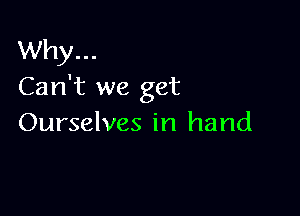 Why...
Can't we get
Ourselves in hand